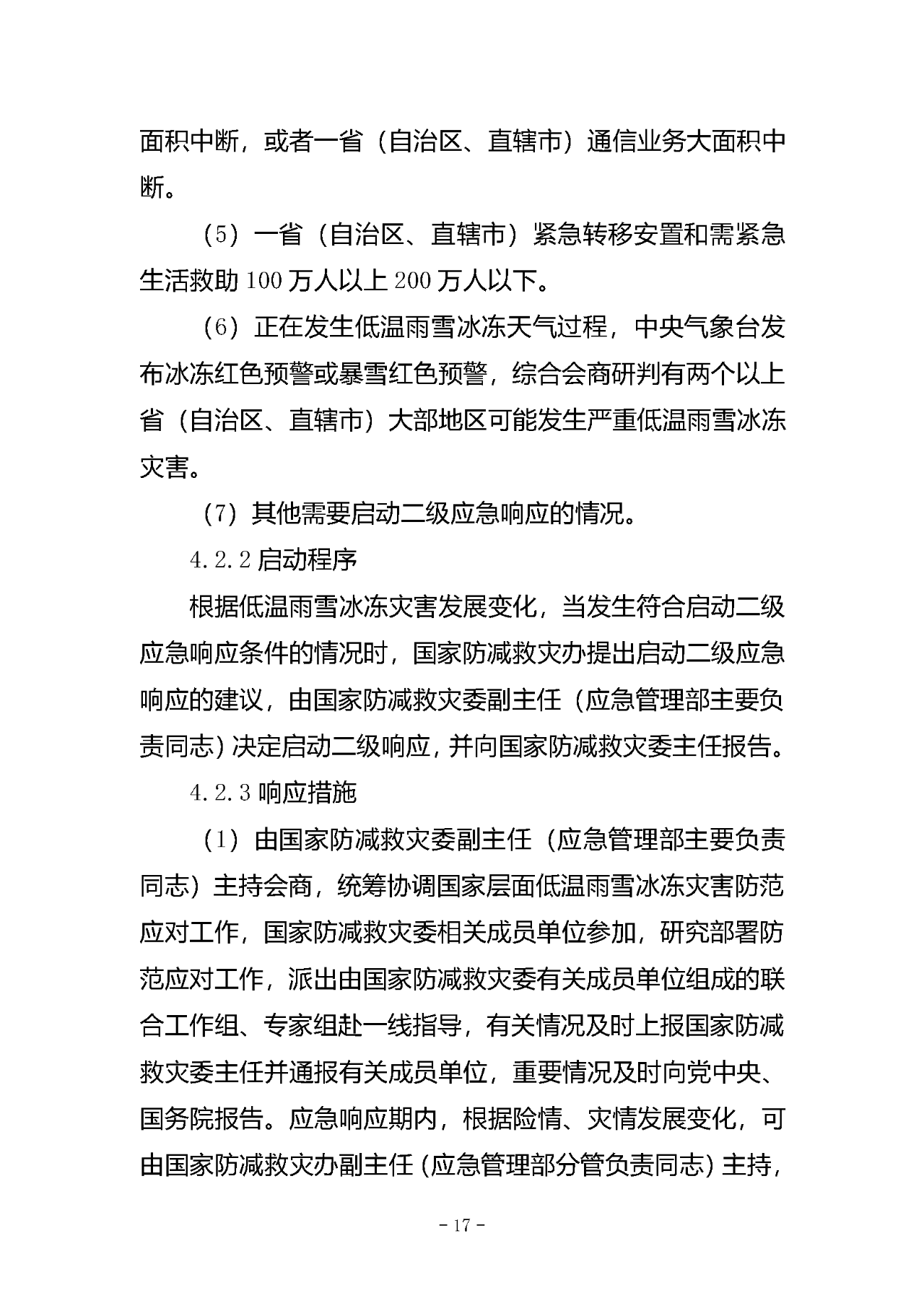 面积中断，或者一省（自治区、直辖市）通信业务大面积中断。

（5）一省（自治区、直辖市）紧急转移安置和需紧急生活救助 100 万人以上 200 万人以下。

（6）正在发生低温雨雪冰冻天气过程，中央气象台发布冰冻红色预警或暴雪红色预警，综合会商研判有两个以上省（自治区、直辖市）大部地区可能发生严重低温雨雪冰冻灾害。

（7）其他需要启动二级应急响应的情况。

4.2.2 启动程序

根据低温雨雪冰冻灾害发展变化，当发生符合启动二级应急响应条件的情况时，国家防减救灾办提出启动二级应急响应的建议，由国家防减救灾委副主任（应急管理部主要负责同志）决定启动二级响应，并向国家防减救灾委主任报告。

4.2.3 响应措施

（1）由国家防减救灾委副主任（应急管理部主要负责同志）主持会商，统筹协调国家层面低温雨雪冰冻灾害防范应对工作，国家防减救灾委相关成员单位参加，研究部署防范应对工作，派出由国家防减救灾委有关成员单位组成的联合工作组、专家组赴一线指导，有关情况及时上报国家防减救灾委主任并通报有关成员单位，重要情况及时向党中央、国务院报告。应急响应期内，根据险情、灾情发展变化，可由国家防减救灾办副主任（应急管理部分管负责同志）主持，

- 17 -